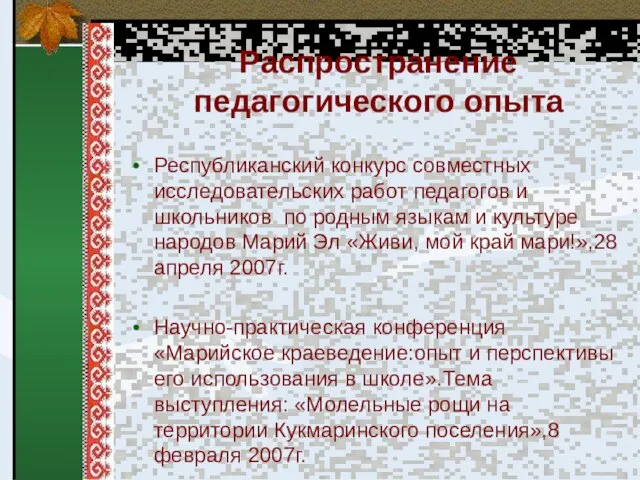 Распространение педагогического опыта

• Республиканский конкурс совместных исследовательских работ педагогов и школьников по родным языкам и культуре народов Марий Эл «Живи, мой край мари!»,28 апреля 2007г.

• Научно-практическая конференция «Марийское краеведение:опыт и перспективы его использования в школе».Тема выступления: «Молельные рощи на территории Кукмаринского поселения»,8 февраля 2007г.